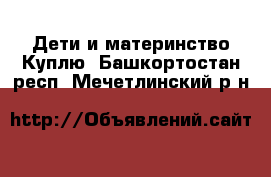 Дети и материнство Куплю  Башкортостан респ  Мечетлинский р н

http://Объявлений.сайт